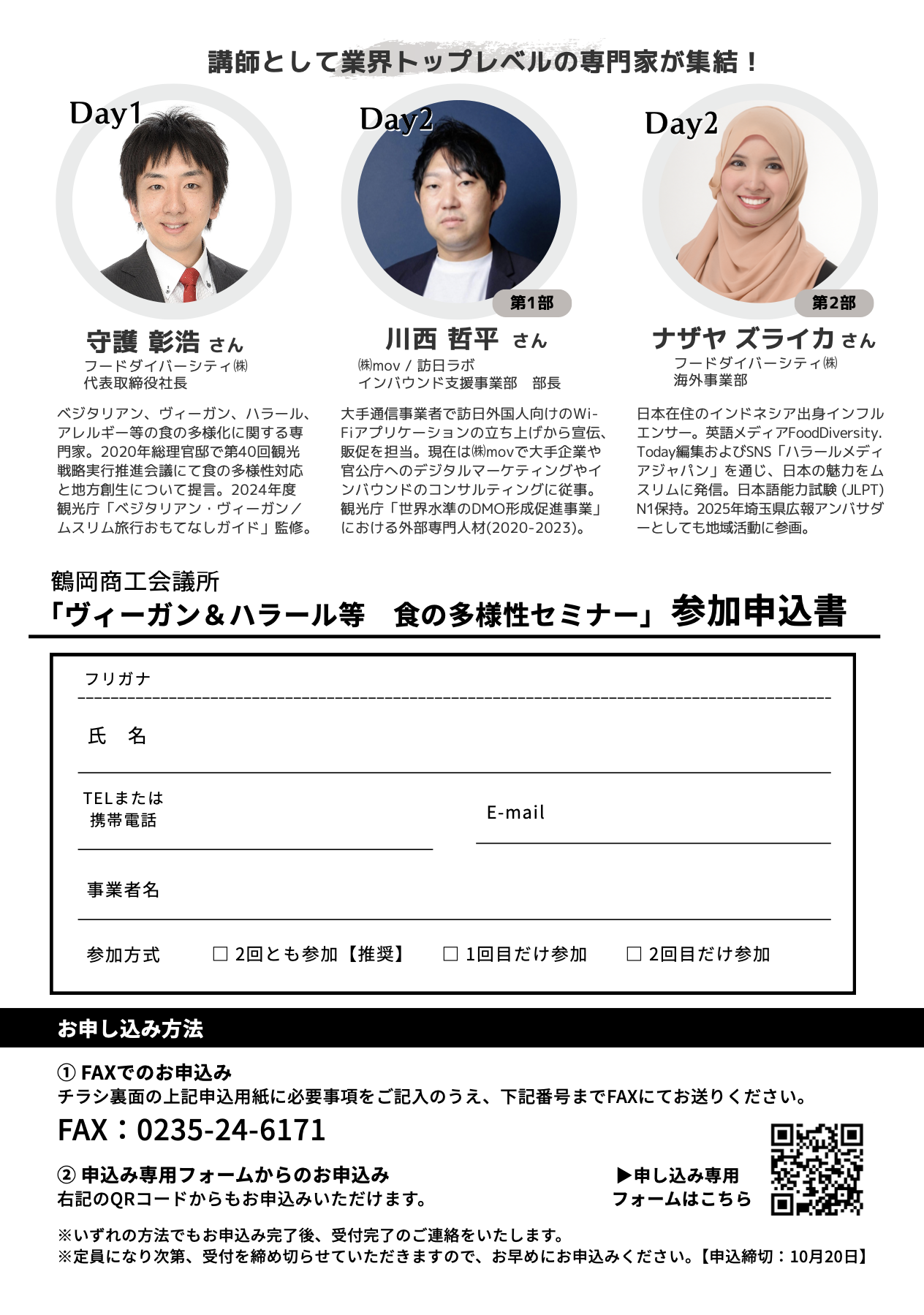 講師として業界トップレベルの専門家が集結！

Day1

守護 彰浩 さん
フードダイバーシティ㈱
代表取締役社長

ベジタリアン、ヴィーガン、ハラール、アレルギー等の食の多様化に関する専門家。2020年総理官邸で第40回観光戦略実行推進会議にて食の多様性対応と地方創生について提言。2024年度観光庁「ベジタリアン・ヴィーガン／ムスリム旅行おもてなしガイド」監修。

Day2

第1部

川西 哲平 さん
㈱mov / 訪日ラボ
インバウンド支援事業部 部長

大手通信事業者で訪日外国人向けのWi-Fiアプリケーションの立ち上げから宣伝、販促を担当。現在は㈱movで大手企業や官公庁へのデジタルマーケティングやインバウンドのコンサルティングに従事。観光庁「世界水準のDMO形成促進事業」における外部専門人材(2020-2023)。

Day2

第2部

ナザヤ ズライカ さん
フードダイバーシティ㈱
海外事業部

日本在住のインドネシア出身インフルエンサー。英語メディアFoodDiversity.Today編集およびSNS「ハラールメディアジャパン」を通じ、日本の魅力をムスリムに発信。日本語能力試験 (JLPT) N1保持。2025年埼玉県広報アンバサダーとしても地域活動に参画。

鶴岡商工会議所
「ヴィーガン＆ハラール等 食の多様性セミナー」参加申込書

フリガナ

氏 名

TELまたは
携帯電話

E-mail

事業者名

参加方式 ☐ 2回とも参加【推奨】 ☐ 1回目だけ参加 ☐ 2回目だけ参加

お申し込み方法

① FAXでのお申込み
チラシ裏面の上記申込用紙に必要事項をご記入のうえ、下記番号までFAXにてお送りください。

FAX：0235-24-6171

② 申込み専用フォームからのお申込み
右記のQRコードからもお申込みいただけます。

▶申し込み専用
フォームはこちら

※いずれの方法でもお申込み完了後、受付完了のご連絡をいたします。
※定員になり次第、受付を締め切らせていただきますので、お早めにお申込みください。【申込締切：10月20日】